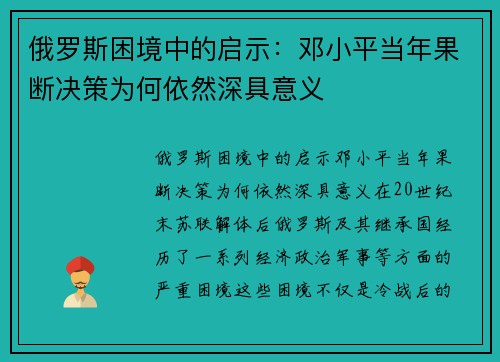 俄罗斯困境中的启示：邓小平当年果断决策为何依然深具意义

俄罗斯困境中的启示邓小平当年果断决策为何依然深具意义在20世纪末苏联解体后俄罗斯及其继承国经历了一系列经济政治军事等方面的严重困境这些困境不仅是冷战后的